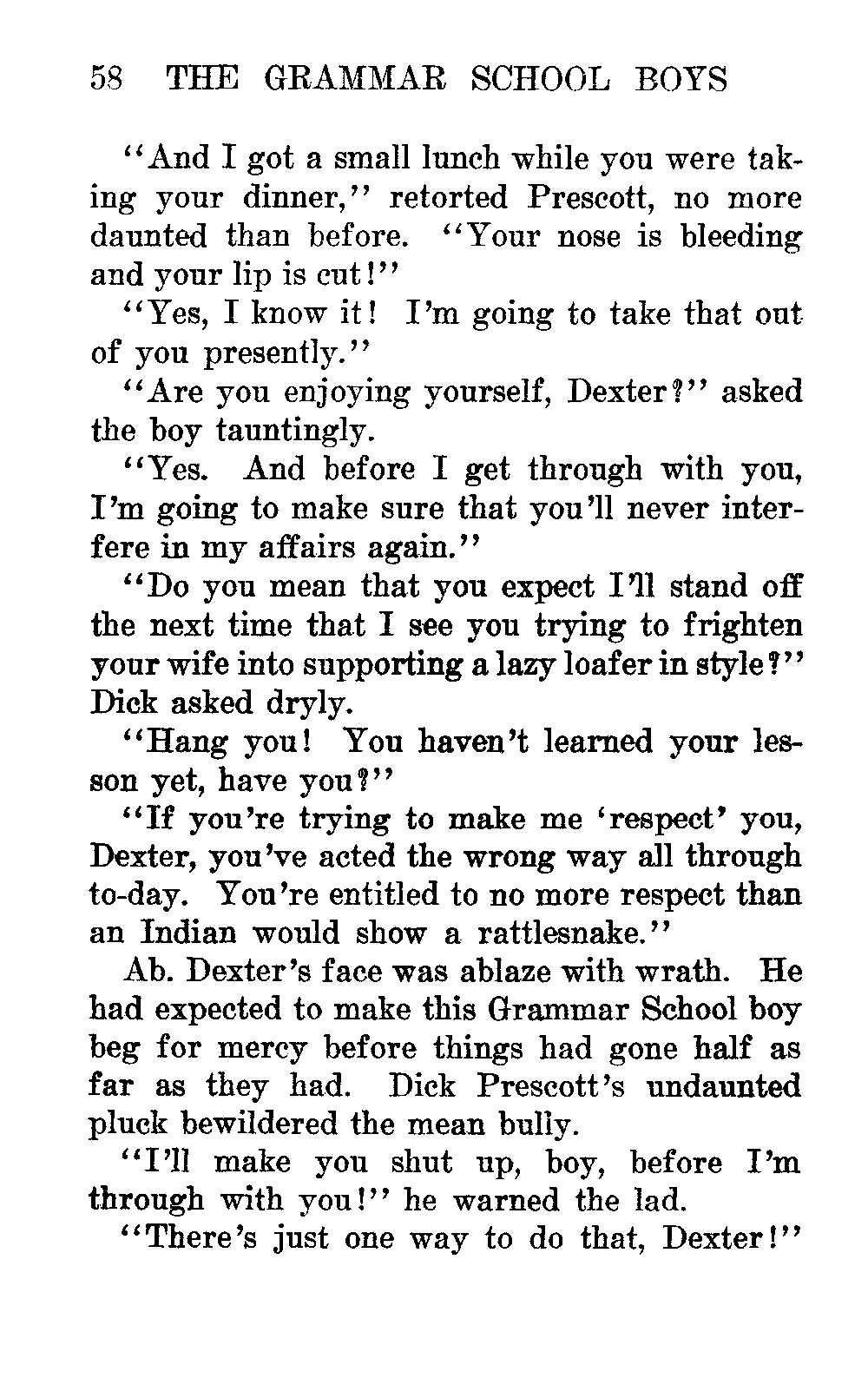 58 THE GRAMMAR SCHOOL BOYS

"And I got a small lunch while you were taking your dinner," retorted Prescott, no more daunted than before. "Your nose is bleeding and your lip is cut!"

"Yes, I know it! I'm going to take that out of you presently."

"Are you enjoying yourself, Dexter?" asked the boy tauntingly.

"Yes. And before I get through with you, I'm going to make sure that you'll never interfere in my affairs again."

"Do you mean that you expect I'll stand off the next time that I see you trying to frighten your wife into supporting a lazy loafer in style?" Dick asked dryly.

"Hang you! You haven't learned your lesson yet, have you?"

"If you're trying to make me 'respect' you, Dexter, you've acted the wrong way all through to-day. You're entitled to no more respect than an Indian would show a rattlesnake."

Ab. Dexter's face was ablaze with wrath. He had expected to make this Grammar School boy beg for mercy before things had gone half as far as they had. Dick Prescott's undaunted pluck bewildered the mean bully.

"I'll make you shut up, boy, before I'm through with you!" he warned the lad.

"There's just one way to do that, Dexter!"